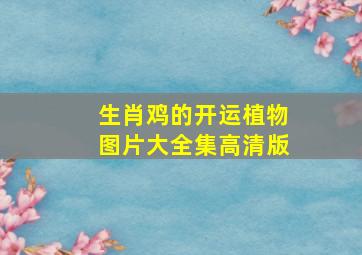 生肖鸡的开运植物图片大全集高清版